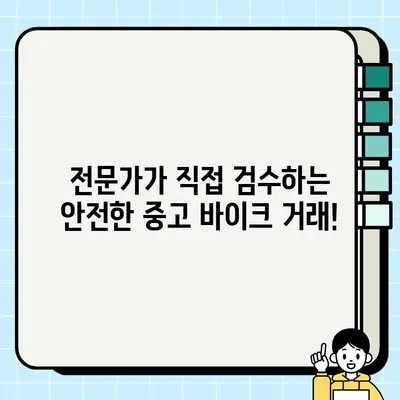 전문가가 직접 검수하는
안전한 중고 바이크 거래!